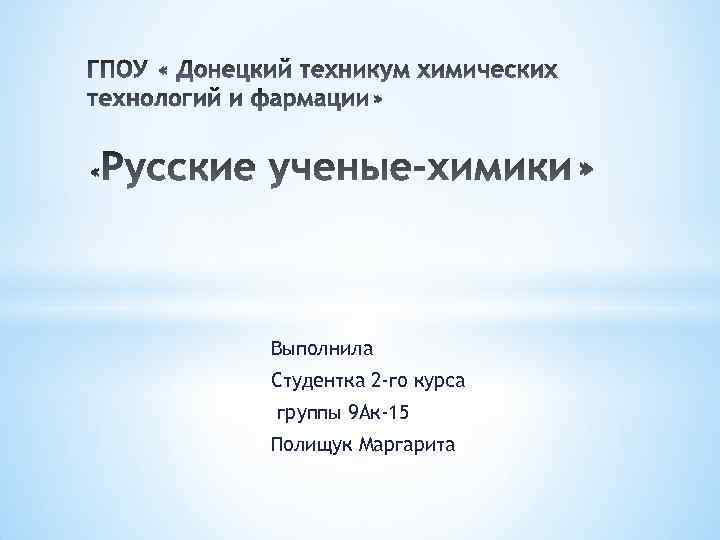 ГПОУ « Донецкий техникум химических технологий и фармации»

«Русские ученые-химики»

Выполнила
Студентка 2-го курса
группы 9Ак-15
Полищук Маргарита